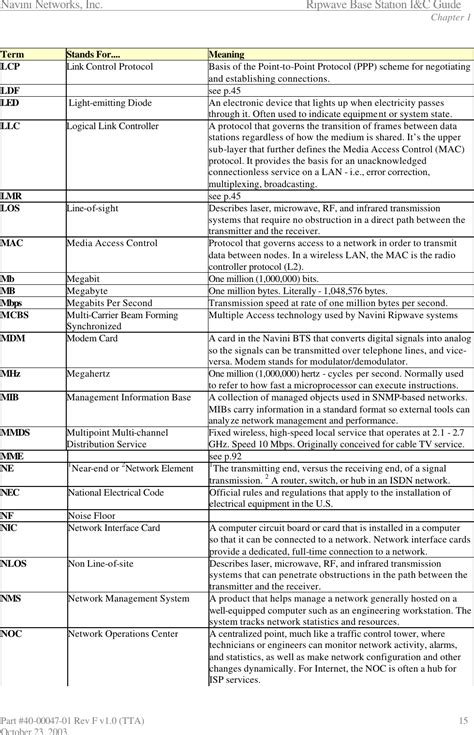 Navini Networks, Inc.

Ripwave Base Station I&C Guide
Chapter 1

| Term | Stands For.... | Meaning |
|---|---|---|
| LCP | Link Control Protocol | Basis of the Point-to-Point Protocol (PPP) scheme for negotiating and establishing connections. |
| LDF | | see p.45 |
| LED | Light-emitting Diode | An electronic device that lights up when electricity passes through it. Often used to indicate equipment or system state. |
| LLC | Logical Link Controller | A protocol that governs the transition of frames between data stations regardless of how the medium is shared. It's the upper sub-layer that further defines the Media Access Control (MAC) protocol. It provides the basis for an unacknowledged connectionless service on a LAN - i.e., error correction, multiplexing, broadcasting. |
| LMR | | see p.45 |
| LOS | Line-of-sight | Describes laser, microwave, RF, and infrared transmission systems that require no obstruction in a direct path between the transmitter and the receiver. |
| MAC | Media Access Control | Protocol that governs access to a network in order to transmit data between nodes. In a wireless LAN, the MAC is the radio controller protocol (L2). |
| Mb | Megabit | One million (1,000,000) bits. |
| MB | Megabyte | One million bytes. Literally - 1,048,576 bytes. |
| Mbps | Megabits Per Second | Transmission speed at rate of one million bytes per second. |
| MCBS | Multi-Carrier Beam Forming Synchronized | Multiple Access technology used by Navini Ripwave systems |
| MDM | Modem Card | A card in the Navini BTS that converts digital signals into analog so the signals can be transmitted over telephone lines, and vice-versa. Modem stands for modulator/demodulator. |
| MHz | Megahertz | One million (1,000,000) hertz - cycles per second. Normally used to refer to how fast a microprocessor can execute instructions. |
| MIB | Management Information Base | A collection of managed objects used in SNMP-based networks. MIBs carry information in a standard format so external tools can analyze network management and performance. |
| MMDS | Multipoint Multi-channel Distribution Service | Fixed wireless, high-speed local service that operates at 2.1 - 2.7 GHz. Speed 10 Mbps. Originally conceived for cable TV service. |
| MME | | see p.92 |
| NE | $^1$Near-end or $^2$Network Element | $^1$The transmitting end, versus the receiving end, of a signal transmission. $^2$ A router, switch, or hub in an ISDN network. |
| NEC | National Electrical Code | Official rules and regulations that apply to the installation of electrical equipment in the U.S. |
| NF | Noise Floor | |
| NIC | Network Interface Card | A computer circuit board or card that is installed in a computer so that it can be connected to a network. Network interface cards provide a dedicated, full-time connection to a network. |
| NLOS | Non Line-of-site | Describes laser, microwave, RF, and infrared transmission systems that can penetrate obstructions in the path between the transmitter and the receiver. |
| NMS | Network Management System | A product that helps manage a network generally hosted on a well-equipped computer such as an engineering workstation. The system tracks network statistics and resources. |
| NOC | Network Operations Center | A centralized point, much like a traffic control tower, where technicians or engineers can monitor network activity, alarms, and statistics, as well as make network configuration and other changes dynamically. For Internet, the NOC is often a hub for ISP services. |

Part #40-00047-01 Rev F v1.0 (TTA)
October 23, 2003

15